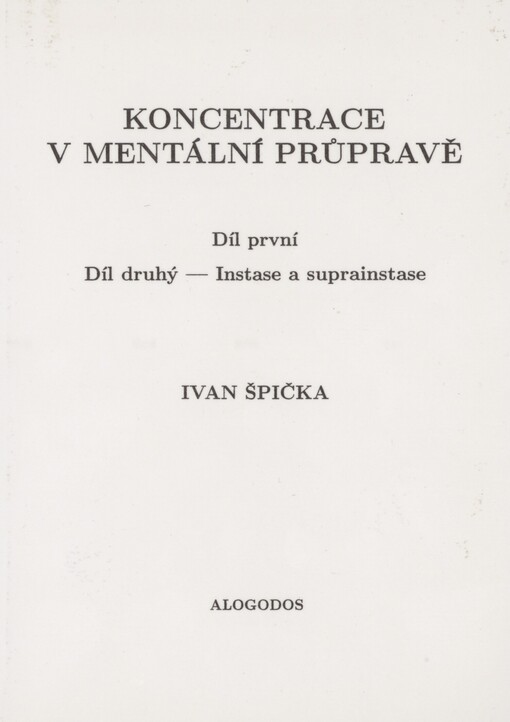 KONCENTRACE
V MENTÁLNÍ PRŮPRAVĚ

Díl první

Díl druhý — Instase a suprainstase

IVAN ŠPIČKA

ALOGODOS